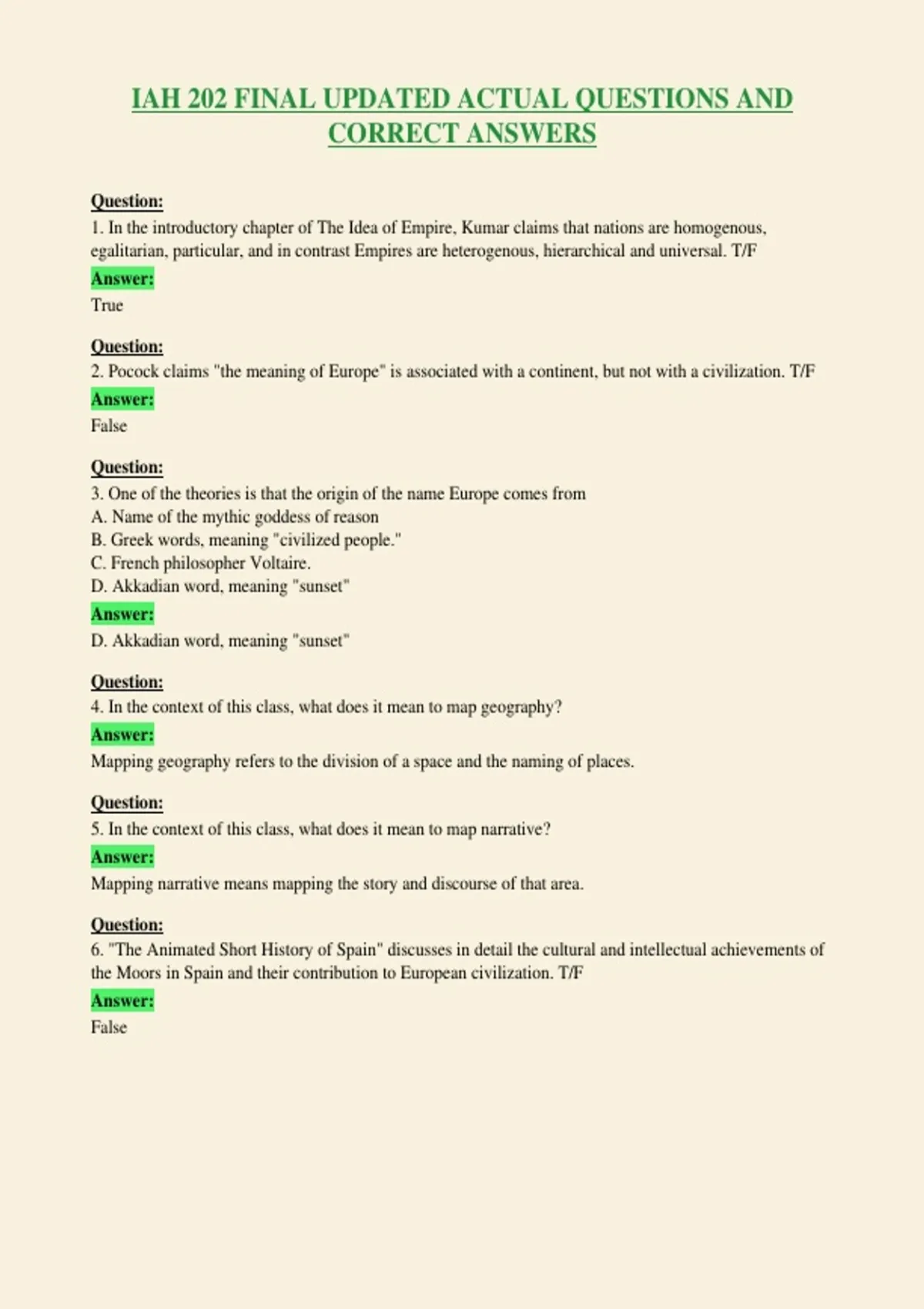 IAH 202 FINAL UPDATED ACTUAL QUESTIONS AND CORRECT ANSWERS

Question:
1. In the introductory chapter of The Idea of Empire, Kumar claims that nations are homogenous, egalitarian, particular, and in contrast Empires are heterogenous, hierarchical and universal. T/F
Answer:
True

Question:
2. Pocock claims "the meaning of Europe" is associated with a continent, but not with a civilization. T/F
Answer:
False

Question:
3. One of the theories is that the origin of the name Europe comes from
A. Name of the mythic goddess of reason
B. Greek words, meaning "civilized people."
C. French philosopher Voltaire.
D. Akkadian word, meaning "sunset"
Answer:
D. Akkadian word, meaning "sunset"

Question:
4. In the context of this class, what does it mean to map geography?
Answer:
Mapping geography refers to the division of a space and the naming of places.

Question:
5. In the context of this class, what does it mean to map narrative?
Answer:
Mapping narrative means mapping the story and discourse of that area.

Question:
6. "The Animated Short History of Spain" discusses in detail the cultural and intellectual achievements of the Moors in Spain and their contribution to European civilization. T/F
Answer:
False